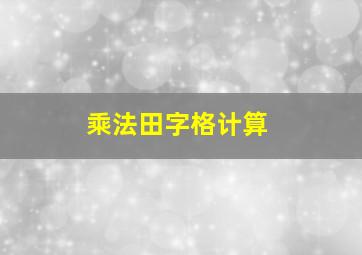 乘法田字格计算